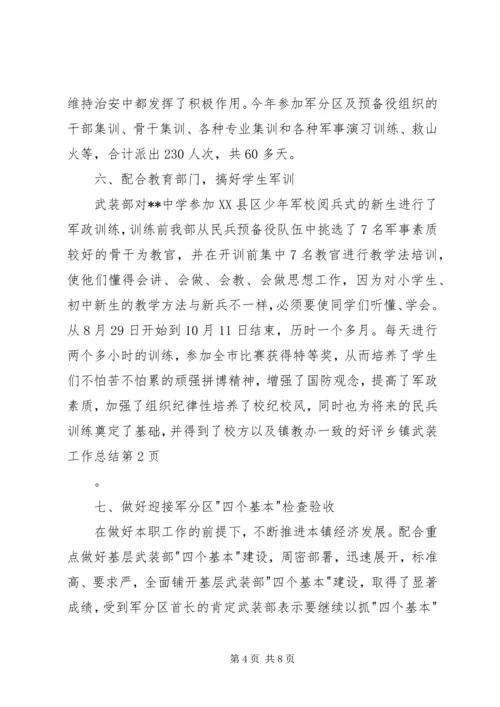 维持治安中都发挥了积极作用。今年参加军分区及预备役组织的干部集训、骨干集训、各种专业集训和各种军事演习训练、救山火等，合计派出230人次，共60多天。

六、配合教育部门，搞好学生军训

武装部对**中学参加XX县区少年军校阅兵式的新生进行了军政训练，训练前我部从民兵预备役队伍中挑选了7名军事素质较好的骨干为教官，并在开训前集中7名教官进行教学法培训，使他们懂得会讲、会做、会教、会做思想工作，因为对小学生、初中新生的教学方法与新兵不一样，必须要使同学们听懂、学会。从8月29日开始到10月11日结束，历时一个多月。每天进行两个多小时的训练，参加全市比赛获得特等奖，从而培养了学生们不怕苦不怕累的顽强拼博精神，增强了国防观念，提高了军政素质，加强了组织纪律性培养了校纪校风，同时也为将来的民兵训练奠定了基础，并得到了校方以及镇教办一致的好评乡镇武装工作总结第2页

。

七、做好迎接军分区"四个基本"检查验收

在做好本职工作的前提下，不断推进本镇经济发展。配合重点做好基层武装部"四个基本"建设，周密部署，迅速展开，标准高、要求严，全面铺开基层武装部"四个基本"建设，取得了显著成绩，受到军分区首长的肯定武装部表示要继续以抓"四个基本"

第4页 共8页